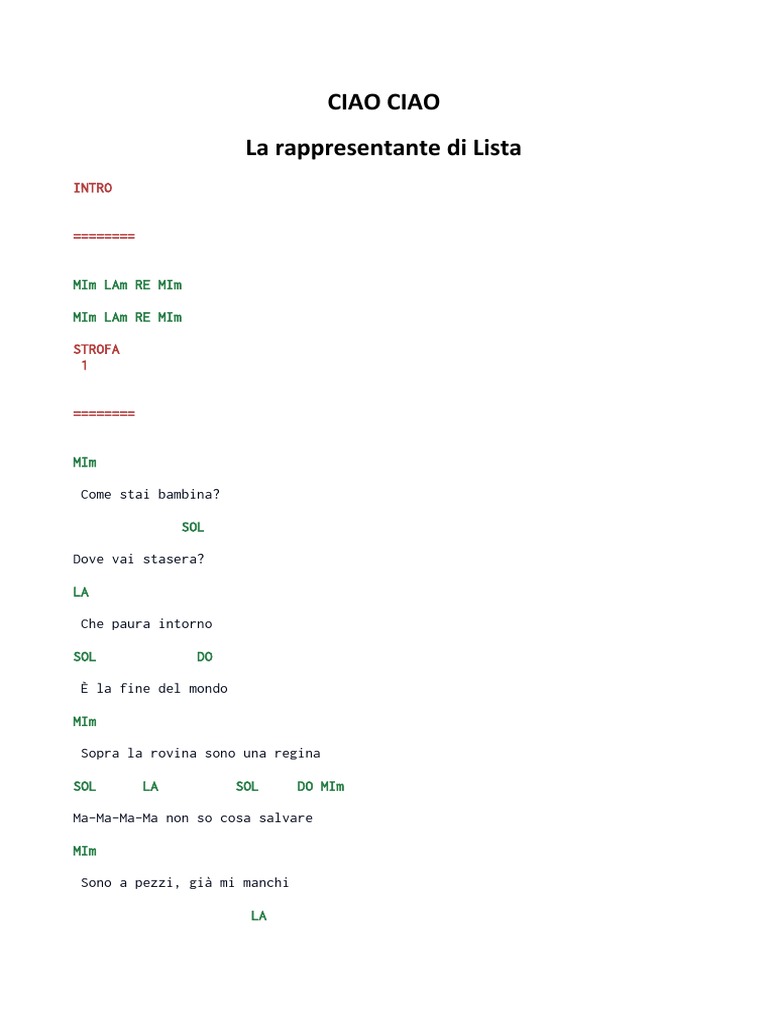 CIAO CIAO

La rappresentante di Lista

INTRO

========

MIm LAm RE MIm

MIm LAm RE MIm

STROFA 1

========

MIm

Come stai bambina?

SOL

Dove vai stasera?

LA

Che paura intorno

SOL DO

È la fine del mondo

MIm

Sopra la rovina sono una regina

SOL LA SOL DO MIm

Ma-Ma-Ma-Ma non so cosa salvare

MIm

Sono a pezzi, già mi manchi

LA